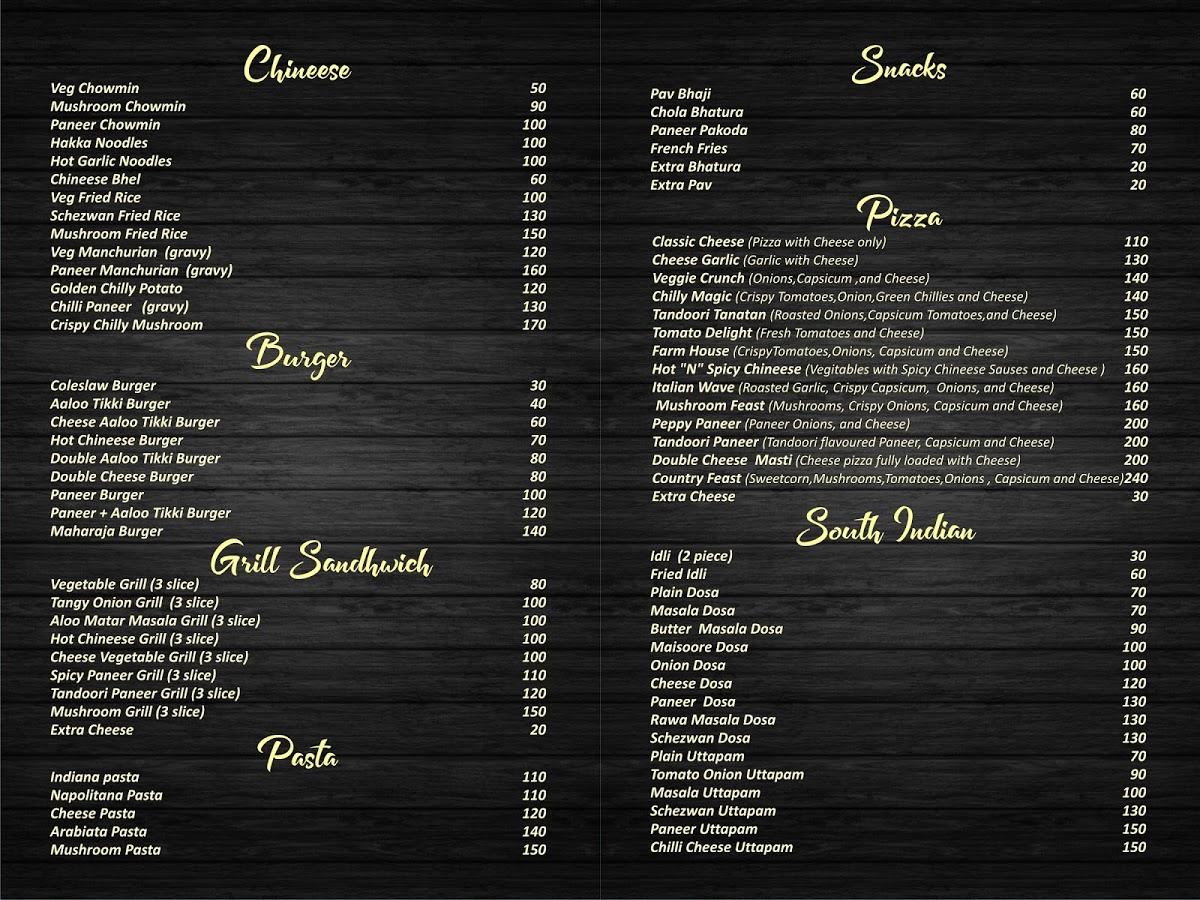 Chineese

| | |
|---|---|
| Veg Chowmin | 50 |
| Mushroom Chowmin | 90 |
| Paneer Chowmin | 100 |
| Hakka Noodles | 100 |
| Hot Garlic Noodles | 100 |
| Chineese Bhel | 60 |
| Veg Fried Rice | 100 |
| Schezwan Fried Rice | 130 |
| Mushroom Fried Rice | 150 |
| Veg Manchurian (gravy) | 120 |
| Paneer Manchurian (gravy) | 160 |
| Golden Chilly Potato | 120 |
| Chilli Paneer (gravy) | 130 |
| Crispy Chilly Mushroom | 170 |

Burger

| | |
|---|---|
| Coleslaw Burger | 30 |
| Aaloo Tikki Burger | 40 |
| Cheese Aaloo Tikki Burger | 60 |
| Hot Chineese Burger | 70 |
| Double Aaloo Tikki Burger | 80 |
| Double Cheese Burger | 80 |
| Paneer Burger | 100 |
| Paneer + Aaloo Tikki Burger | 120 |
| Maharaja Burger | 140 |

Grill Sandhwich

| | |
|---|---|
| Vegetable Grill (3 slice) | 80 |
| Tangy Onion Grill (3 slice) | 100 |
| Aloo Matar Masala Grill (3 slice) | 100 |
| Hot Chineese Grill (3 slice) | 100 |
| Cheese Vegetable Grill (3 slice) | 100 |
| Spicy Paneer Grill (3 slice) | 110 |
| Tandoori Paneer Grill (3 slice) | 120 |
| Mushroom Grill (3 slice) | 150 |
| Extra Cheese | 20 |

Pasta

| | |
|---|---|
| Indiana pasta | 110 |
| Napolitana Pasta | 110 |
| Cheese Pasta | 120 |
| Arabiata Pasta | 140 |
| Mushroom Pasta | 150 |

Snacks

| | |
|---|---|
| Pav Bhaji | 60 |
| Chola Bhatura | 60 |
| Paneer Pakoda | 80 |
| French Fries | 70 |
| Extra Bhatura | 20 |
| Extra Pav | 20 |

Pizza

| | |
|---|---|
| Classic Cheese (Pizza with Cheese only) | 110 |
| Cheese Garlic (Garlic with Cheese) | 130 |
| Veggie Crunch (Onions,Capsicum ,and Cheese) | 140 |
| Chilly Magic (Crispy Tomatoes,Onion,Green Chillies and Cheese) | 140 |
| Tandoori Tanatan (Roasted Onions,Capsicum Tomatoes,and Cheese) | 150 |
| Tomato Delight (Fresh Tomatoes and Cheese) | 150 |
| Farm House (CrispyTomatoes,Onions, Capsicum and Cheese) | 150 |
| Hot "N" Spicy Chineese (Vegitables with Spicy Chineese Sauses and Cheese ) | 160 |
| Italian Wave (Roasted Garlic, Crispy Capsicum, Onions, and Cheese) | 160 |
| Mushroom Feast (Mushrooms, Crispy Onions, Capsicum and Cheese) | 160 |
| Peppy Paneer (Paneer Onions, and Cheese) | 200 |
| Tandoori Paneer (Tandoori flavoured Paneer, Capsicum and Cheese) | 200 |
| Double Cheese Masti (Cheese pizza fully loaded with Cheese) | 200 |
| Country Feast (Sweetcorn,Mushrooms,Tomatoes,Onions , Capsicum and Cheese) | 240 |
| Extra Cheese | 30 |

South Indian

| | |
|---|---|
| Idli (2 piece) | 30 |
| Fried Idli | 60 |
| Plain Dosa | 70 |
| Masala Dosa | 70 |
| Butter Masala Dosa | 90 |
| Maisoore Dosa | 100 |
| Onion Dosa | 100 |
| Cheese Dosa | 120 |
| Paneer Dosa | 130 |
| Rawa Masala Dosa | 130 |
| Schezwan Dosa | 130 |
| Plain Uttapam | 70 |
| Tomato Onion Uttapam | 90 |
| Masala Uttapam | 100 |
| Schezwan Uttapam | 130 |
| Paneer Uttapam | 150 |
| Chilli Cheese Uttapam | 150 |